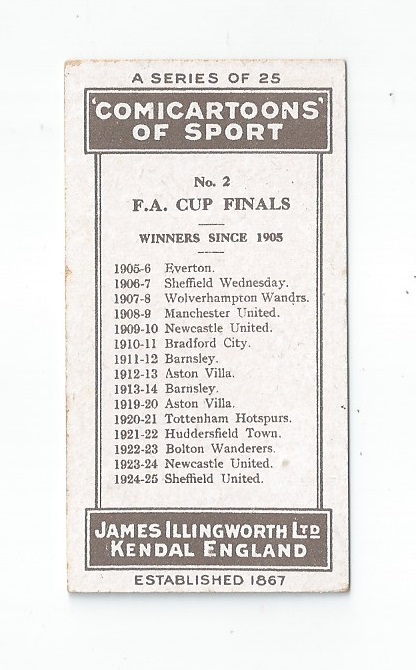 A SERIES OF 25

'COMICARTOONS' OF SPORT

No. 2

F.A. CUP FINALS

WINNERS SINCE 1905

1905-6 Everton.
1906-7 Sheffield Wednesday.
1907-8 Wolverhampton Wandrs.
1908-9 Manchester United.
1909-10 Newcastle United.
1910-11 Bradford City.
1911-12 Barnsley.
1912-13 Aston Villa.
1913-14 Barnsley.
1919-20 Aston Villa.
1920-21 Tottenham Hotspurs.
1921-22 Huddersfield Town.
1922-23 Bolton Wanderers.
1923-24 Newcastle United.
1924-25 Sheffield United.

JAMES ILLINGWORTH LTD
KENDAL ENGLAND

ESTABLISHED 1867